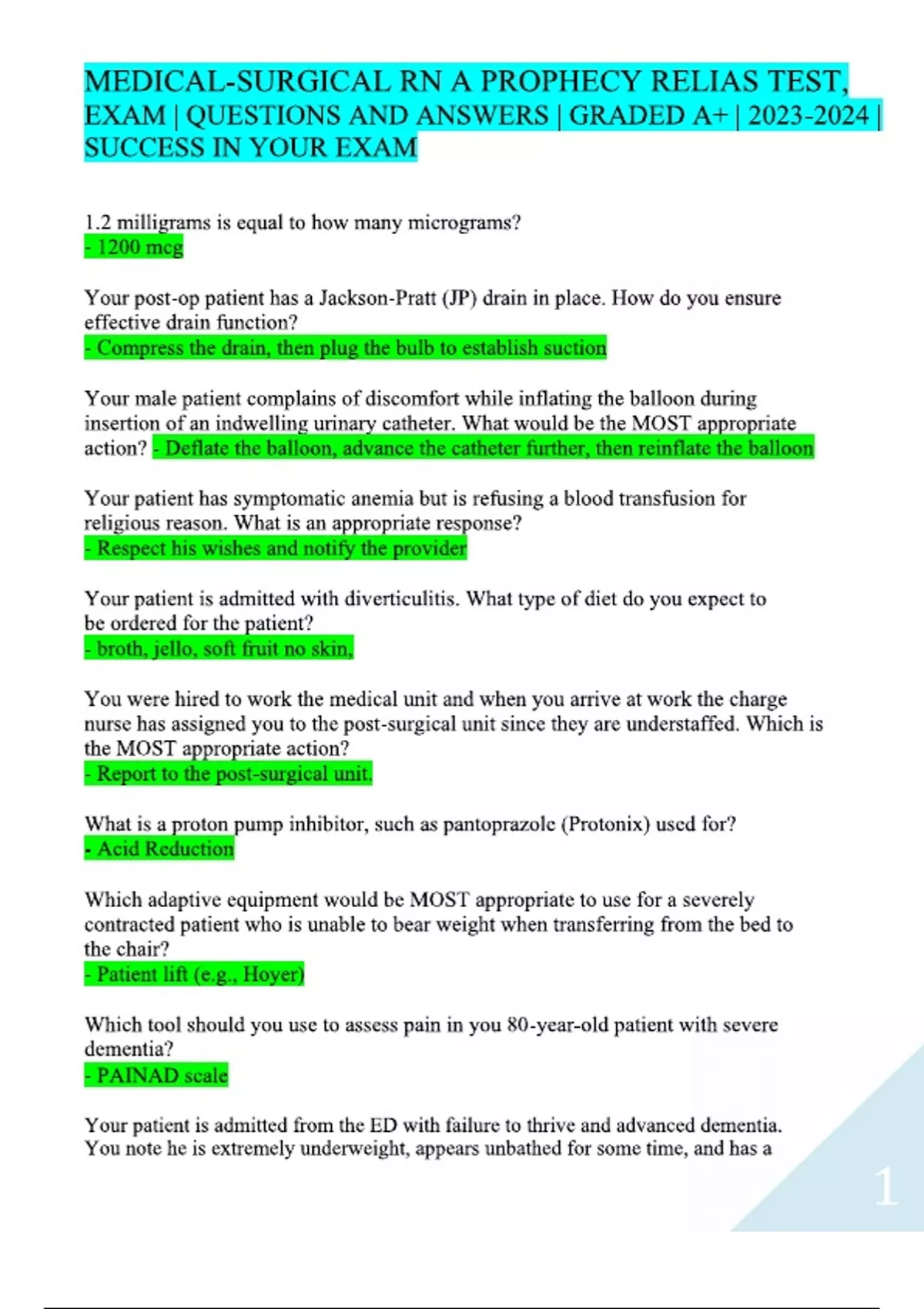 MEDICAL-SURGICAL RN A PROPHECY RELIAS TEST, EXAM | QUESTIONS AND ANSWERS | GRADED A+ | 2023-2024 | SUCCESS IN YOUR EXAM

1.2 milligrams is equal to how many micrograms?
- 1200 mcg

Your post-op patient has a Jackson-Pratt (JP) drain in place. How do you ensure effective drain function?
- Compress the drain, then plug the bulb to establish suction

Your male patient complains of discomfort while inflating the balloon during insertion of an indwelling urinary catheter. What would be the MOST appropriate action? - Deflate the balloon, advance the catheter further, then reinflate the balloon

Your patient has symptomatic anemia but is refusing a blood transfusion for religious reason. What is an appropriate response?
- Respect his wishes and notify the provider

Your patient is admitted with diverticulitis. What type of diet do you expect to be ordered for the patient?
- broth, jello, soft fruit no skin,

You were hired to work the medical unit and when you arrive at work the charge nurse has assigned you to the post-surgical unit since they are understaffed. Which is the MOST appropriate action?
- Report to the post-surgical unit.

What is a proton pump inhibitor, such as pantoprazole (Protonix) used for?
- Acid Reduction

Which adaptive equipment would be MOST appropriate to use for a severely contracted patient who is unable to bear weight when transferring from the bed to the chair?
- Patient lift (e.g., Hoyer)

Which tool should you use to assess pain in you 80-year-old patient with severe dementia?
- PAINAD scale

Your patient is admitted from the ED with failure to thrive and advanced dementia. You note he is extremely underweight, appears unbathed for some time, and has a

1